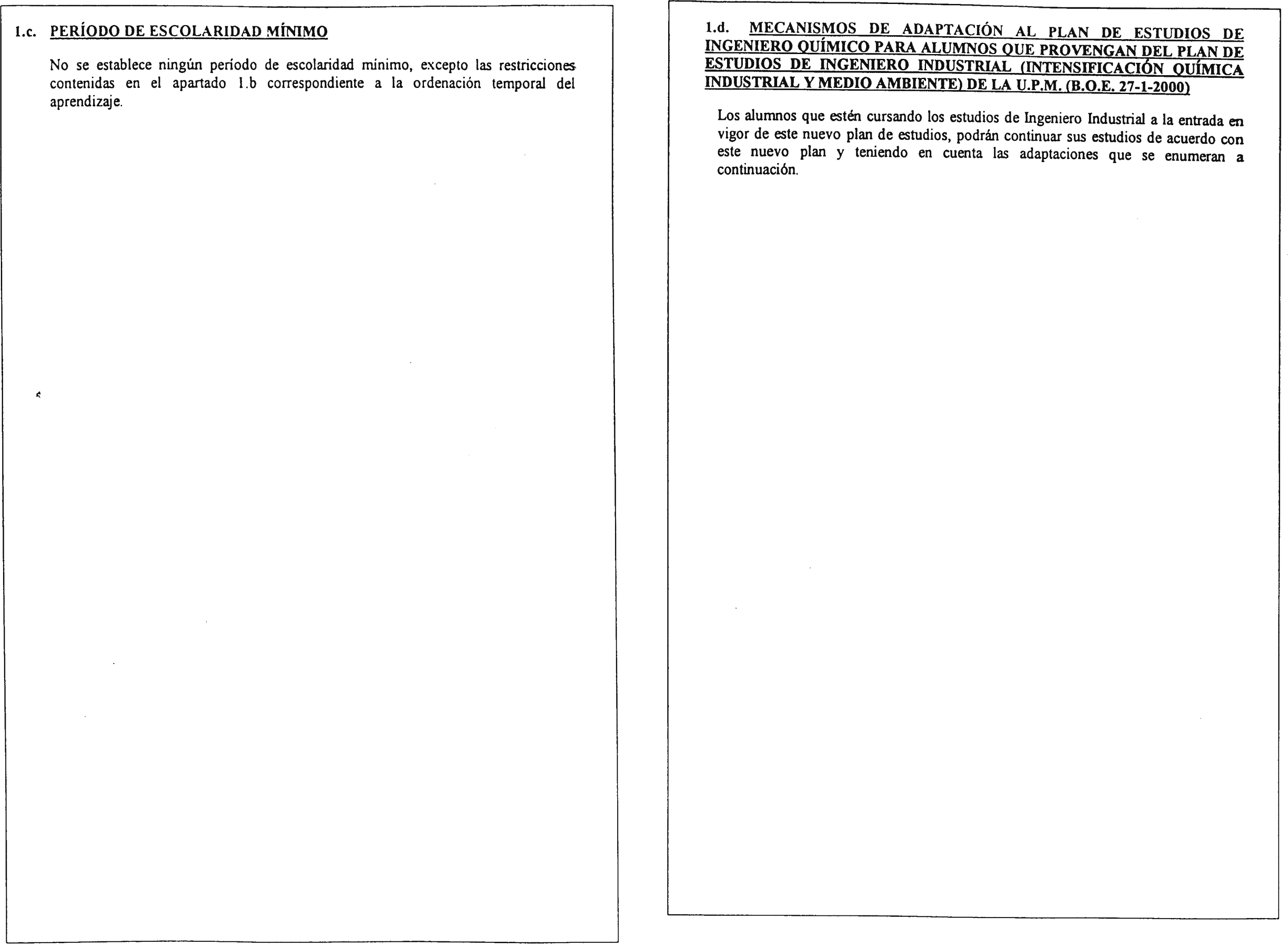 1.c. PERÍODO DE ESCOLARIDAD MÍNIMO

No se establece ningún período de escolaridad mínimo, excepto las restricciones contenidas en el apartado 1.b correspondiente a la ordenación temporal del aprendizaje.

1.d. MECANISMOS DE ADAPTACIÓN AL PLAN DE ESTUDIOS DE INGENIERO QUÍMICO PARA ALUMNOS QUE PROVENGAN DEL PLAN DE ESTUDIOS DE INGENIERO INDUSTRIAL (INTENSIFICACIÓN QUÍMICA INDUSTRIAL Y MEDIO AMBIENTE) DE LA U.P.M. (B.O.E. 27-1-2000)

Los alumnos que estén cursando los estudios de Ingeniero Industrial a la entrada en vigor de este nuevo plan de estudios, podrán continuar sus estudios de acuerdo con este nuevo plan y teniendo en cuenta las adaptaciones que se enumeran a continuación.